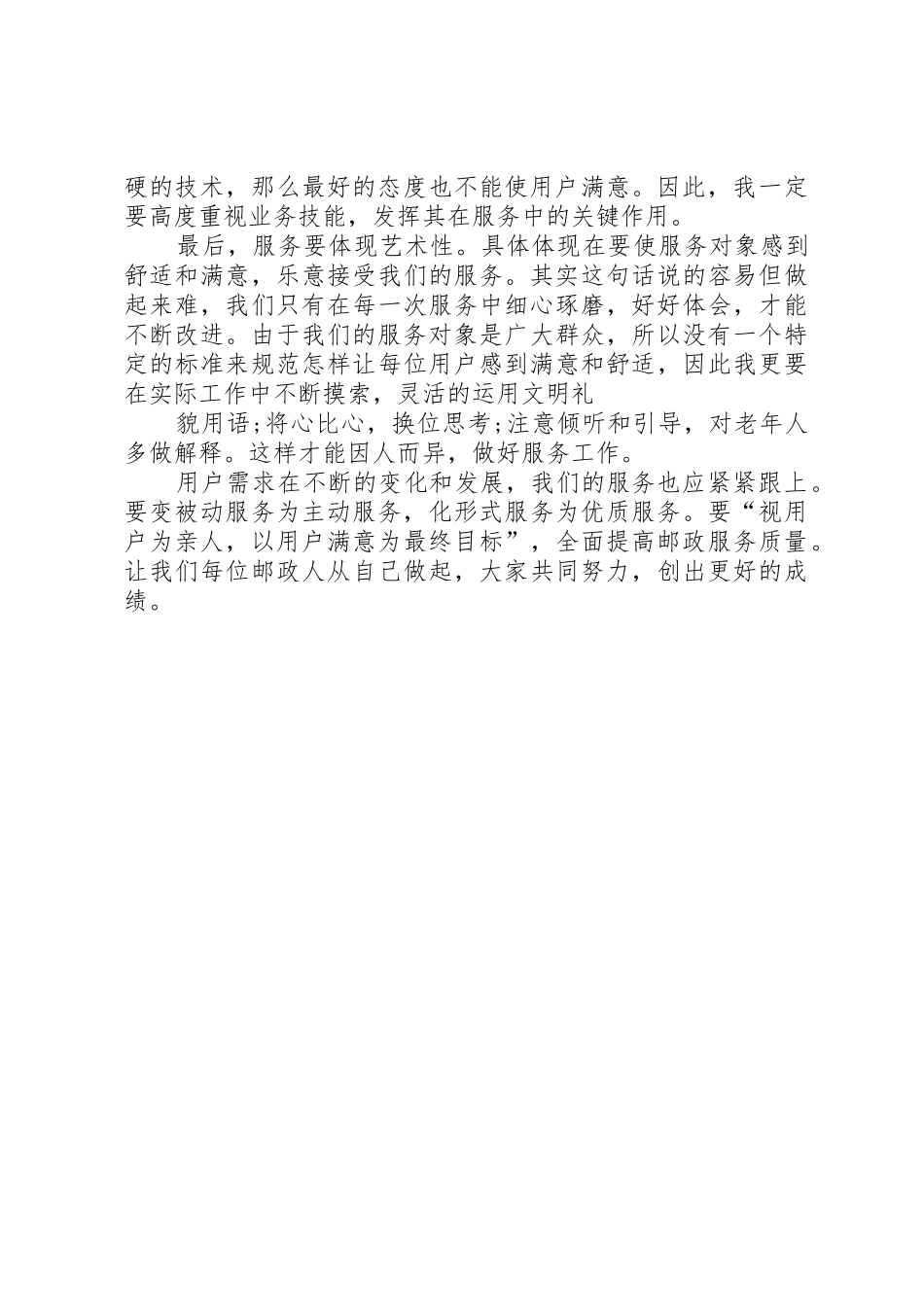 硬的技术，那么最好的态度也不能使用户满意。因此，我一定要高度重视业务技能，发挥其在服务中的关键作用。

最后，服务要体现艺术性。具体体现在要使服务对象感到舒适和满意，乐意接受我们的服务。其实这句话说的容易但做起来难，我们只有在每一次服务中细心琢磨，好好体会，才能不断改进。由于我们的服务对象是广大群众，所以没有一个特定的标准来规范怎样让每位用户感到满意和舒适，因此我更要在实际工作中不断摸索，灵活的运用文明礼

貌用语;将心比心，换位思考;注意倾听和引导，对老年人多做解释。这样才能因人而异，做好服务工作。

用户需求在不断的变化和发展，我们的服务也应紧紧跟上。要变被动服务为主动服务，化形式服务为优质服务。要“视用户为亲人，以用户满意为最终目标”，全面提高邮政服务质量。让我们每位邮政人从自己做起，大家共同努力，创出更好的成绩。